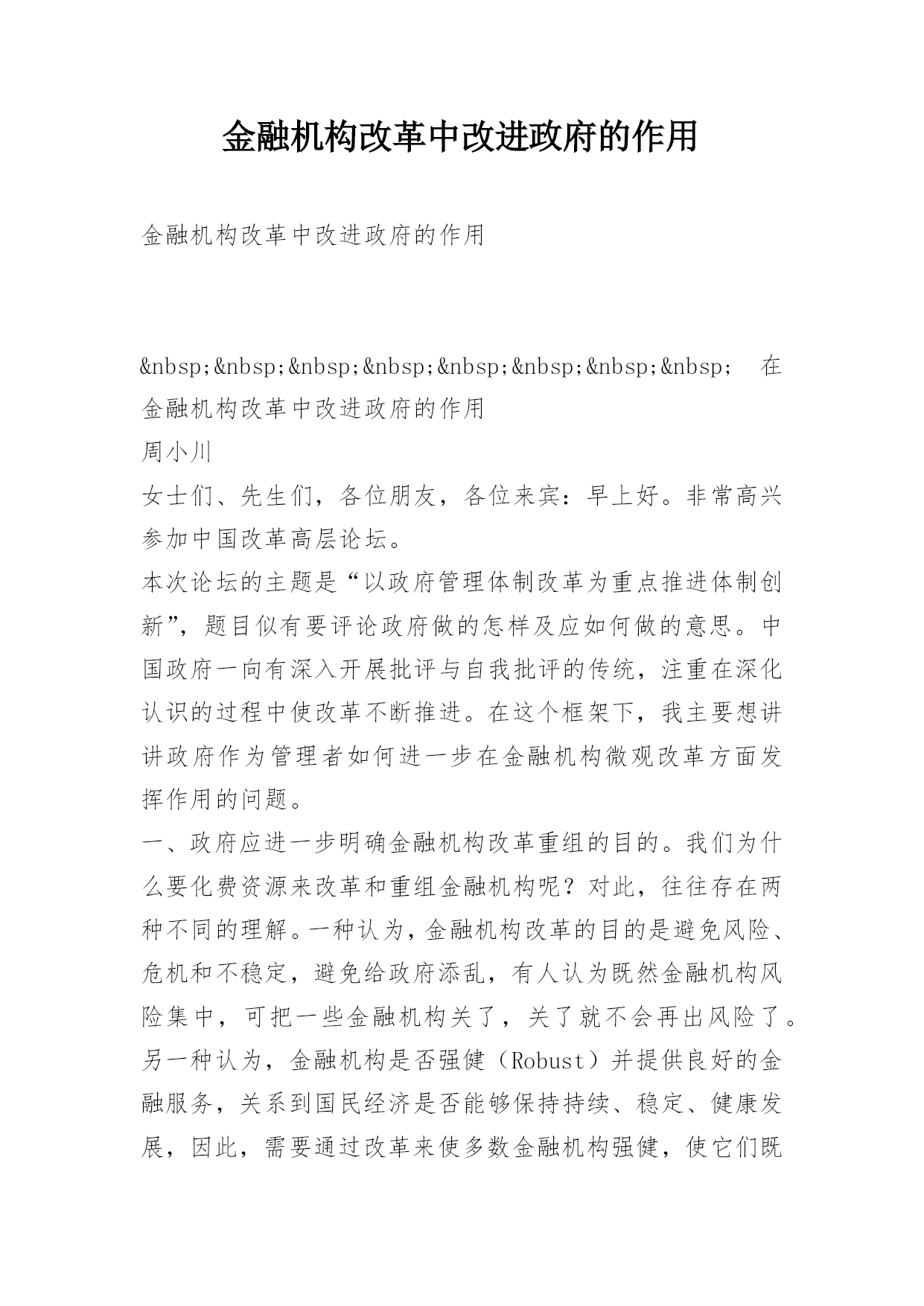 金融机构改革中改进政府的作用

金融机构改革中改进政府的作用

&nbsp;&nbsp;&nbsp;&nbsp;&nbsp;&nbsp;&nbsp;&nbsp; 在金融机构改革中改进政府的作用

周小川

女士们、先生们，各位朋友，各位来宾：早上好。非常高兴参加中国改革高层论坛。

本次论坛的主题是“以政府管理体制改革为重点推进体制创新”，题目似有要评论政府做的怎样及应如何做的意思。中国政府一向有深入开展批评与自我批评的传统，注重在深化认识的过程中使改革不断推进。在这个框架下，我主要想讲讲政府作为管理者如何进一步在金融机构微观改革方面发挥作用的问题。

一、政府应进一步明确金融机构改革重组的目的。我们为什么要化费资源来改革和重组金融机构呢？对此，往往存在两种不同的理解。一种认为，金融机构改革的目的是避免风险、危机和不稳定，避免给政府添乱，有人认为既然金融机构风险集中，可把一些金融机构关了，关了就不会再出风险了。另一种认为，金融机构是否强健（Robust）并提供良好的金融服务，关系到国民经济是否能够保持持续、稳定、健康发展，因此，需要通过改革来使多数金融机构强健，使它们既